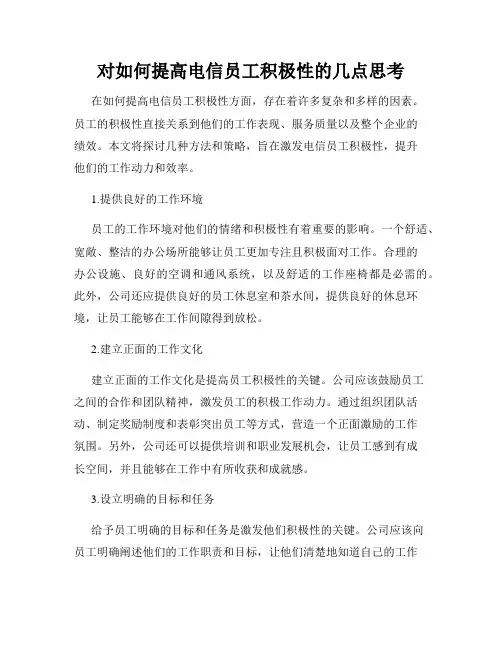 对如何提高电信员工积极性的几点思考

在如何提高电信员工积极性方面，存在着许多复杂和多样的因素。员工的积极性直接关系到他们的工作表现、服务质量以及整个企业的绩效。本文将探讨几种方法和策略，旨在激发电信员工积极性，提升他们的工作动力和效率。

1.提供良好的工作环境

员工的工作环境对他们的情绪和积极性有着重要的影响。一个舒适、宽敞、整洁的办公场所能够让员工更加专注且积极面对工作。合理的办公设施、良好的空调和通风系统，以及舒适的工作座椅都是必需的。此外，公司还应提供良好的员工休息室和茶水间，提供良好的休息环境，让员工能够在工作间隙得到放松。

2.建立正面的工作文化

建立正面的工作文化是提高员工积极性的关键。公司应该鼓励员工之间的合作和团队精神，激发员工的积极工作动力。通过组织团队活动、制定奖励制度和表彰突出员工等方式，营造一个正面激励的工作氛围。另外，公司还可以提供培训和职业发展机会，让员工感到有成长空间，并且能够在工作中有所收获和成就感。

3.设立明确的目标和任务

给予员工明确的目标和任务是激发他们积极性的关键。公司应该向员工明确阐述他们的工作职责和目标，让他们清楚地知道自己的工作